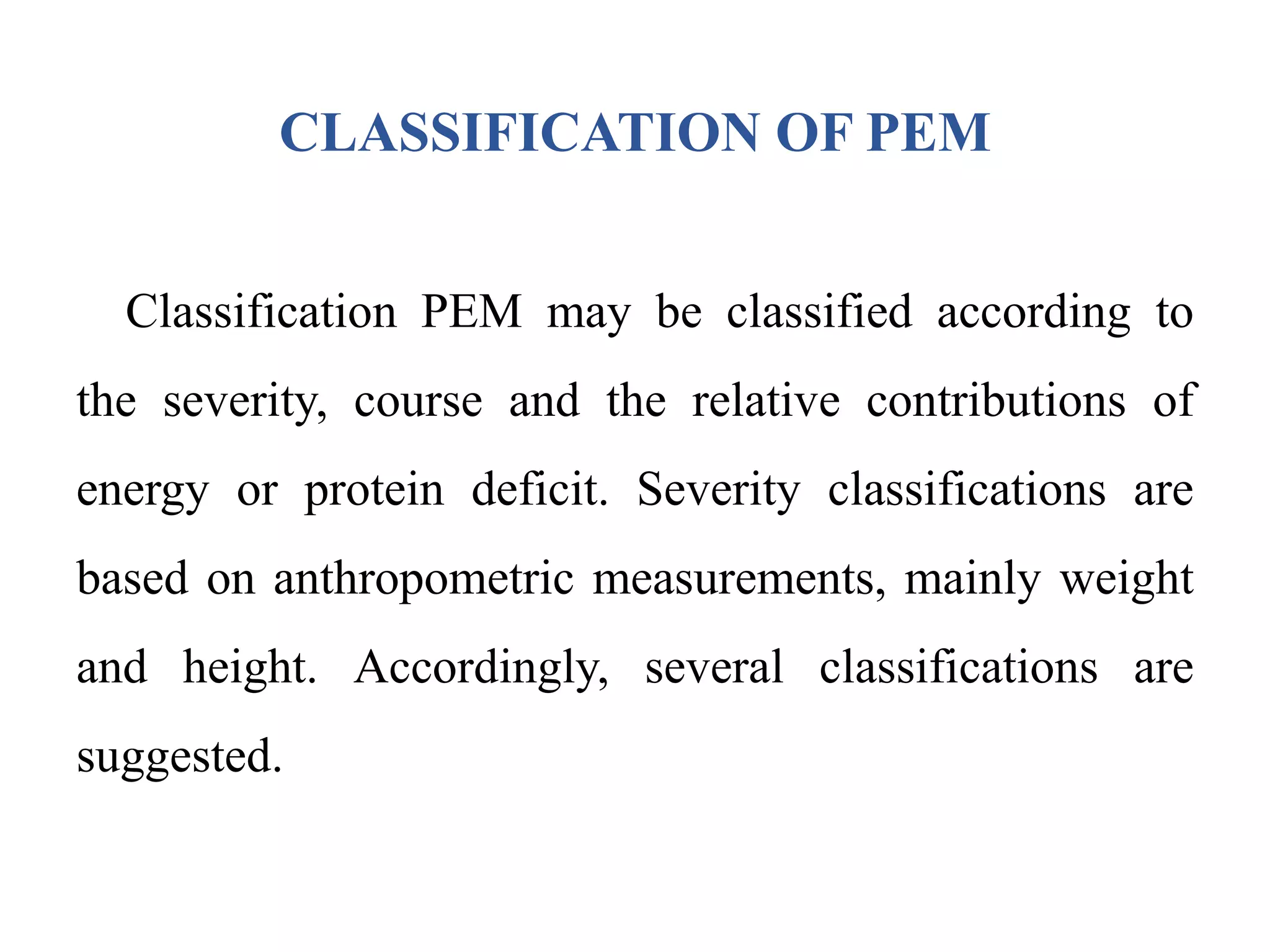 CLASSIFICATION OF PEM

Classification PEM may be classified according to the severity, course and the relative contributions of energy or protein deficit. Severity classifications are based on anthropometric measurements, mainly weight and height. Accordingly, several classifications are suggested.